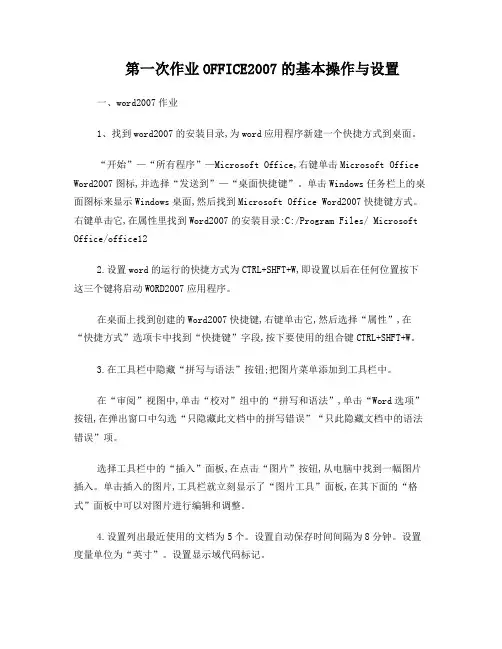 第一次作业 OFFICE2007 的基本操作与设置

一、word2007 作业

1、找到 word2007 的安装目录,为 word 应用程序新建一个快捷方式到桌面。

“开始”—“所有程序”—Microsoft Office,右键单击 Microsoft Office Word2007 图标,并选择“发送到”—“桌面快捷键”。单击 Windows 任务栏上的桌面图标来显示 Windows 桌面,然后找到 Microsoft Office Word2007 快捷键方式。右键单击它,在属性里找到 Word2007 的安装目录:C:/Program Files/ Microsoft Office/office12

2.设置 word 的运行的快捷方式为 CTRL+SHFT+W,即设置以后在任何位置按下这三个键将启动 WORD2007 应用程序。

在桌面上找到创建的 Word2007 快捷键,右键单击它,然后选择“属性”,在“快捷方式”选项卡中找到“快捷键”字段,按下要使用的组合键 CTRL+SHFT+W。

3.在工具栏中隐藏“拼写与语法”按钮;把图片菜单添加到工具栏中。

在“审阅”视图中,单击“校对”组中的“拼写和语法”,单击“Word 选项”按钮,在弹出窗口中勾选“只隐藏此文档中的拼写错误”“只此隐藏文档中的语法错误”项。

选择工具栏中的“插入”面板,在点击“图片”按钮,从电脑中找到一幅图片插入。单击插入的图片,工具栏就立刻显示了“图片工具”面板,在其下面的“格式”面板中可以对图片进行编辑和调整。

4.设置列出最近使用的文档为 5 个。设置自动保存时间间隔为 8 分钟。设置度量单位为“英寸”。设置显示域代码标记。